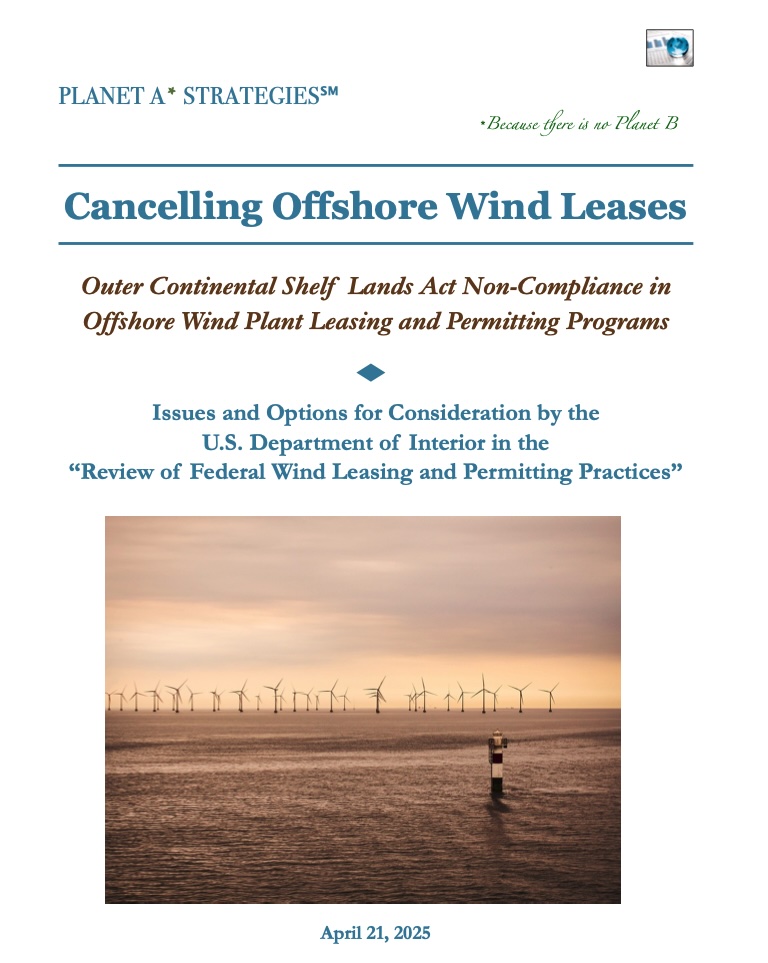 PLANET A* STRATEGIES℠

*Because there is no Planet B

Cancelling Offshore Wind Leases

Outer Continental Shelf Lands Act Non-Compliance in Offshore Wind Plant Leasing and Permitting Programs

Issues and Options for Consideration by the U.S. Department of Interior in the "Review of Federal Wind Leasing and Permitting Practices"

April 21, 2025